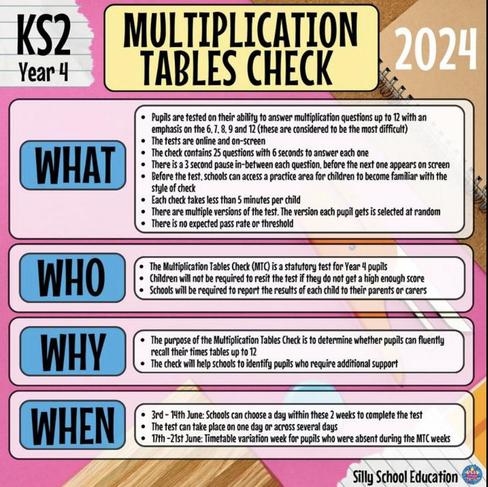 KS2
Year 4

MULTIPLICATION TABLES CHECK

2024

WHAT

• Pupils are tested on their ability to answer multiplication questions up to 12 with an emphasis on the 6, 7, 8, 9 and 12 (these are considered to be the most difficult)
• The tests are online and on-screen
• The check contains 25 questions with 6 seconds to answer each one
• There is a 3 second pause in-between each question, before the next one appears on screen
• Before the test, schools can access a practice area for children to become familiar with the style of check
• Each check takes less than 5 minutes per child
• There are multiple versions of the test. The version each pupil gets is selected at random
• There is no expected pass rate or threshold

WHO

• The Multiplication Tables Check (MTC) is a statutory test for Year 4 pupils
• Children will not be required to resit the test if they do not get a high enough score
• Schools will be required to report the results of each child to their parents or carers

WHY

• The purpose of the Multiplication Tables Check is to determine whether pupils can fluently recall their times tables up to 12
• The check will help schools to identify pupils who require additional support

WHEN

• 3rd - 14th June: Schools can choose a day within these 2 weeks to complete the test
• The test can take place on one day or across several days
• 17th -21st June: Timetable variation week for pupils who were absent during the MTC weeks

Silly School Education